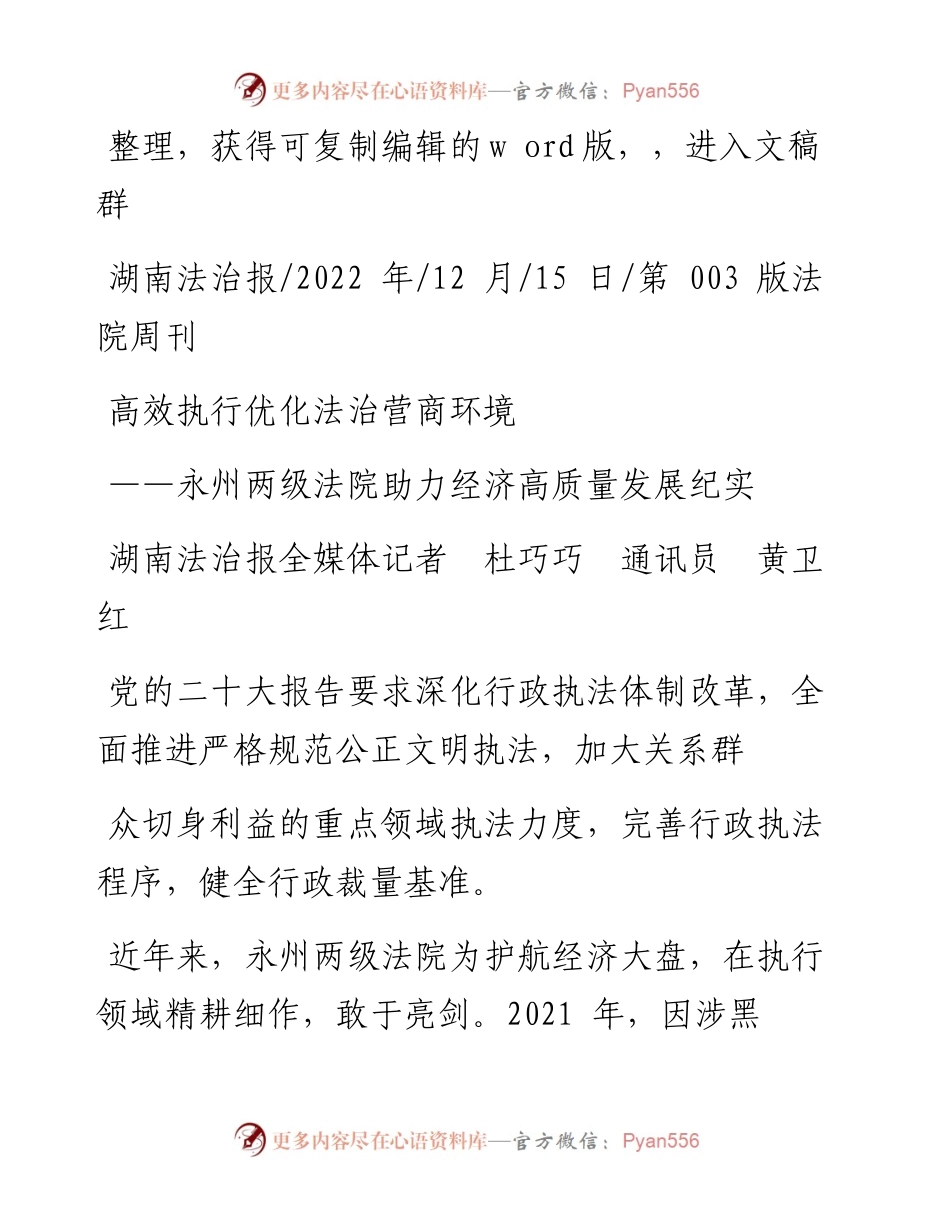 更多内容尽在心语资料库—官方微信：Pyan556

整理，获得可复制编辑的w ord版，，进入文稿群

湖南法治报/2022 年/12 月/15 日/第 003 版法院周刊

高效执行优化法治营商环境

——永州两级法院助力经济高质量发展纪实

湖南法治报全媒体记者　杜巧巧　通讯员　黄卫红

党的二十大报告要求深化行政执法体制改革，全面推进严格规范公正文明执法，加大关系群

众切身利益的重点领域执法力度，完善行政执法程序，健全行政裁量基准。

近年来，永州两级法院为护航经济大盘，在执行领域精耕细作，敢于亮剑。2021 年，因涉黑

更多内容尽在心语资料库—官方微信：Pyan556